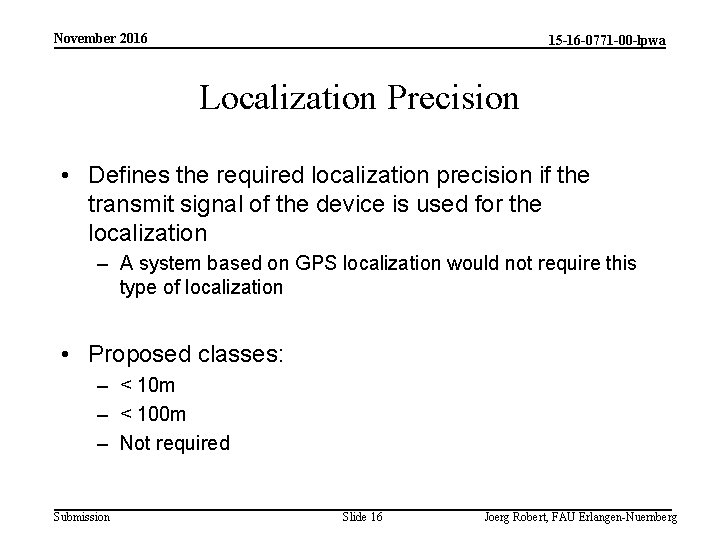 November 2016

15-16-0771-00-lpwa

Localization Precision

• Defines the required localization precision if the transmit signal of the device is used for the localization
– A system based on GPS localization would not require this type of localization

• Proposed classes:
– < 10m
– < 100m
– Not required

Submission

Slide 16

Joerg Robert, FAU Erlangen-Nuernberg